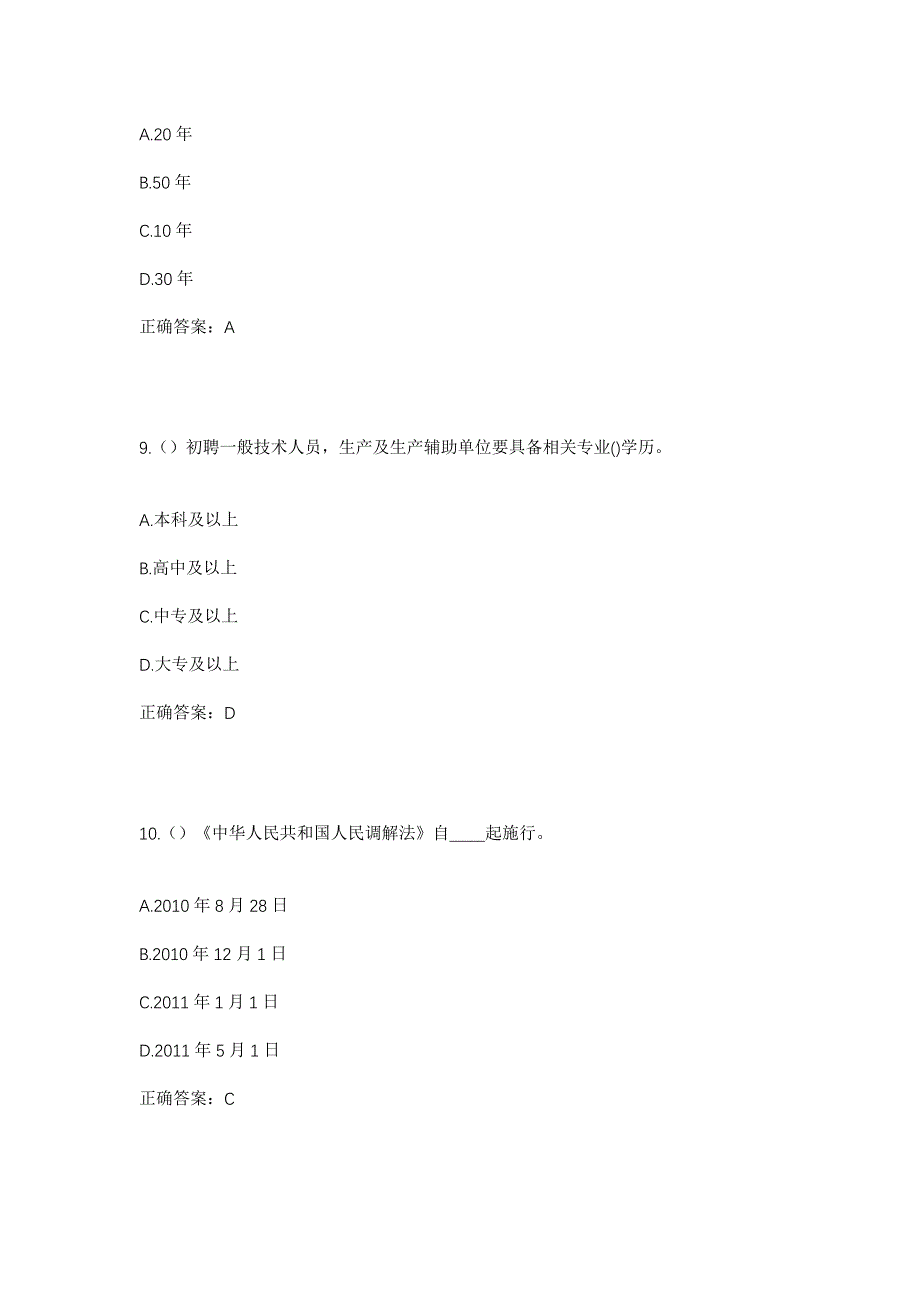 A.20 年

B.50 年

C.10 年

D.30 年

正确答案：A

9.（）初聘一般技术人员，生产及生产辅助单位要具备相关专业()学历。

A.本科及以上

B.高中及以上

C.中专及以上

D.大专及以上

正确答案：D

10.（）《中华人民共和国人民调解法》自____起施行。

A.2010 年 8 月 28 日

B.2010 年 12 月 1 日

C.2011 年 1 月 1 日

D.2011 年 5 月 1 日

正确答案：C